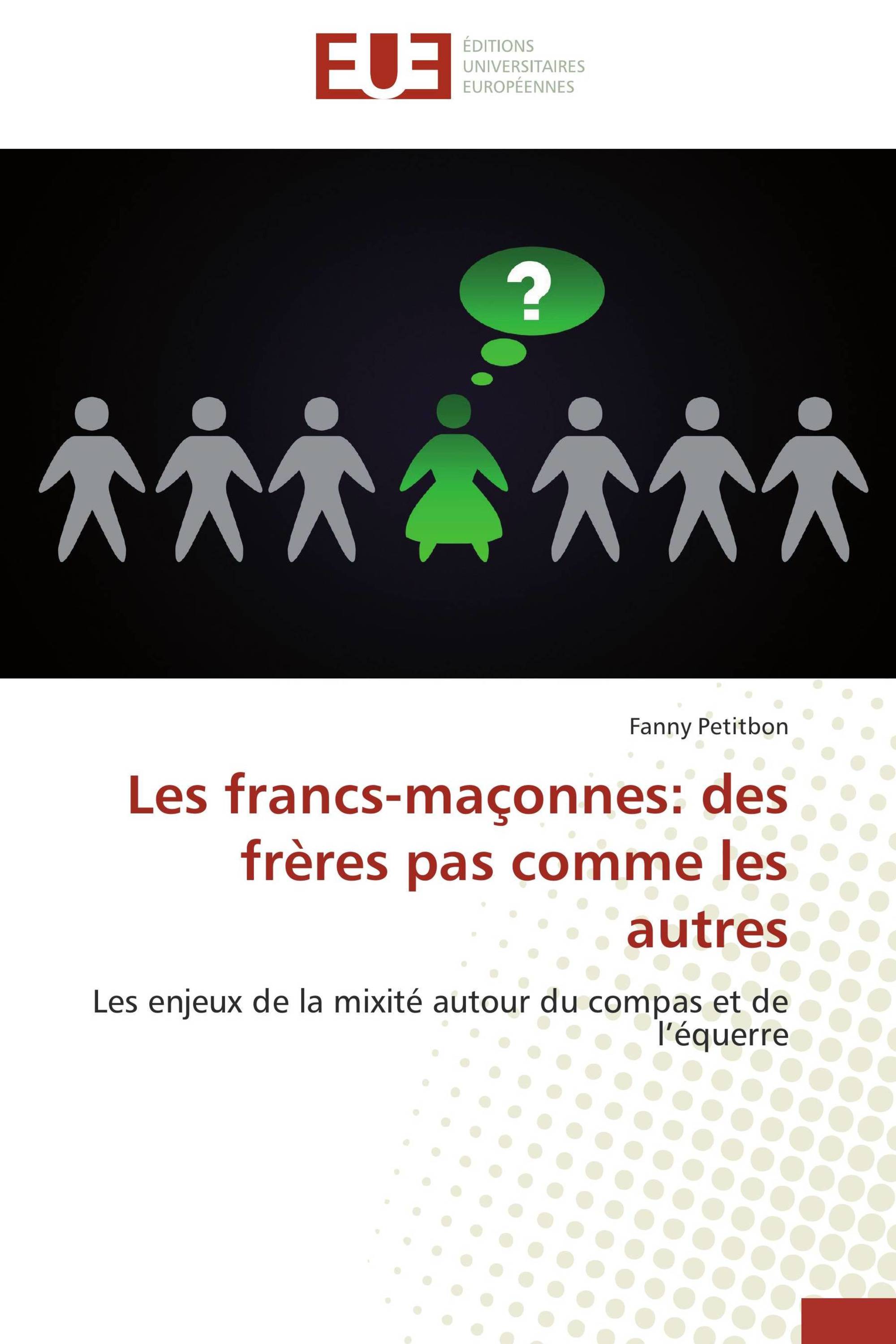 EUE

ÉDITIONS UNIVERSITAIRES EUROPÉENNES

?

Fanny Petitbon

Les francs-maçonnes: des frères pas comme les autres

Les enjeux de la mixité autour du compas et de l'équerre